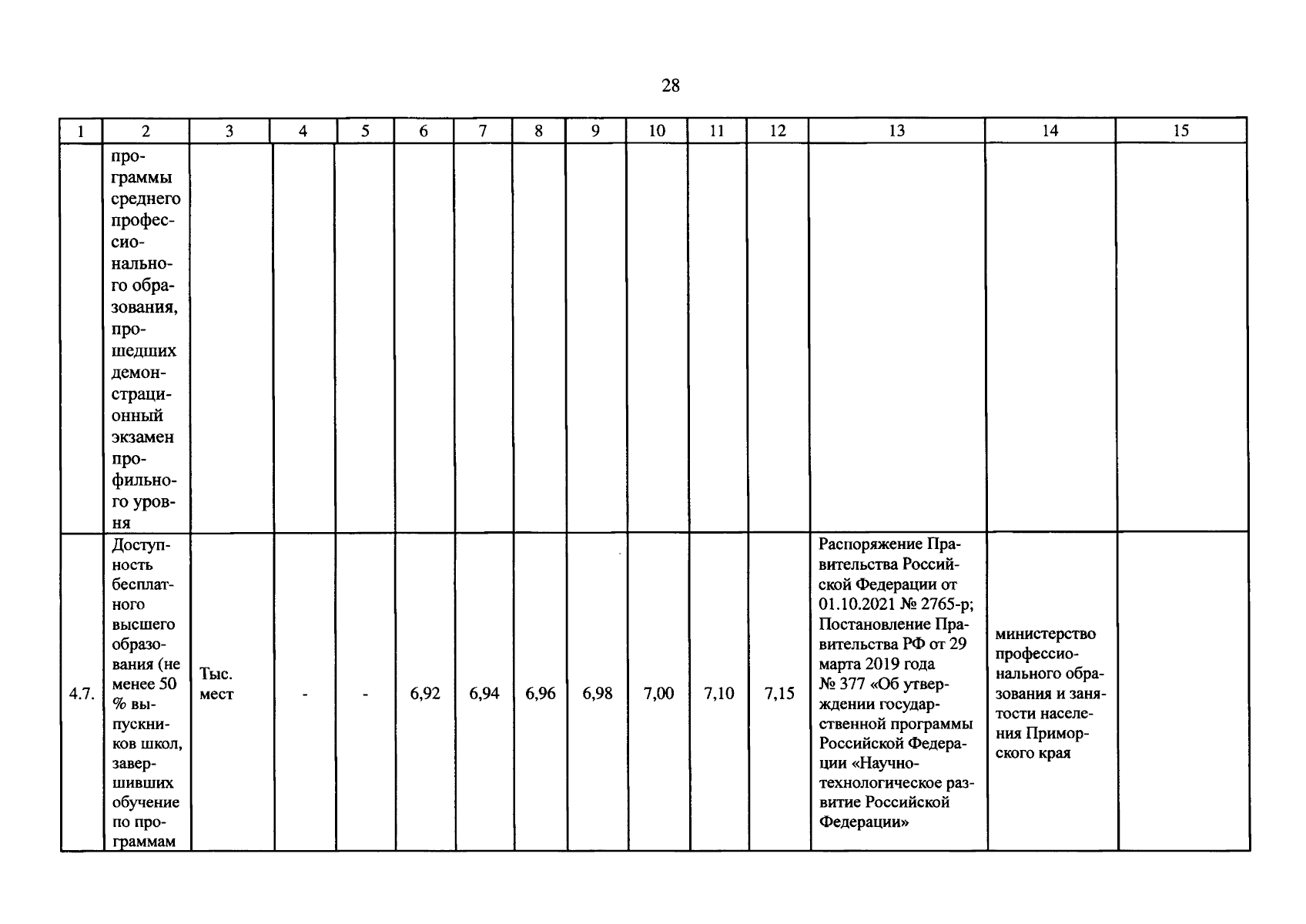 28

| 1 | 2 | 3 | 4 | 5 | 6 | 7 | 8 | 9 | 10 | 11 | 12 | 13 | 14 | 15 |
|---|---|---|---|---|---|---|---|---|---|---|---|---|---|---|
| | программы среднего профессионального образования, прошедших демонстрационный экзамен профильного уровня | | | | | | | | | | | | | |
| 4.7. | Доступность бесплатного высшего образования (не менее 50 % выпускников школ, завершивших обучение по программам | Тыс. мест | - | - | 6,92 | 6,94 | 6,96 | 6,98 | 7,00 | 7,10 | 7,15 | Распоряжение Правительства Российской Федерации от 01.10.2021 № 2765-р; Постановление Правительства РФ от 29 марта 2019 года № 377 «Об утверждении государственной программы Российской Федерации «Научно-технологическое развитие Российской Федерации» | министерство профессионального образования и занятости населения Приморского края | |